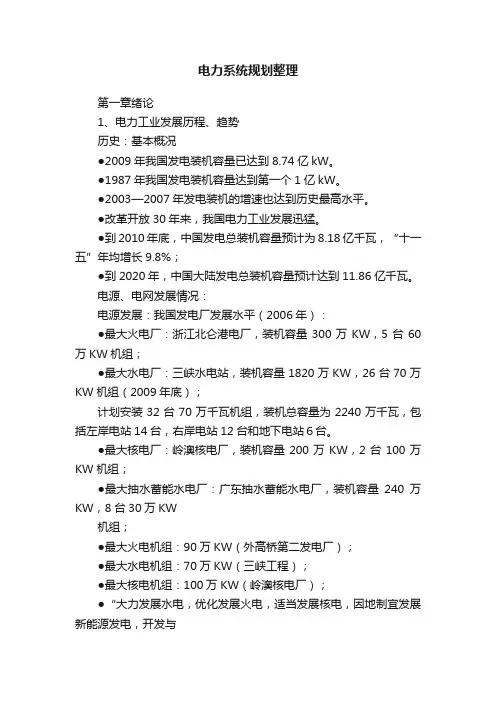 电力系统规划整理

第一章绪论

1、电力工业发展历程、趋势

历史：基本概况

●2009 年我国发电装机容量已达到 8.74 亿 kW。

●1987 年我国发电装机容量达到第一个 1 亿 kW。

●2003—2007 年发电装机的增速也达到历史最高水平。

●改革开放 30 年来，我国电力工业发展迅猛。

●到 2010 年底，中国发电总装机容量预计为 8.18 亿千瓦，“十一五”年均增长 9.8%；

●到 2020 年，中国大陆发电总装机容量预计达到 11.86 亿千瓦。

电源、电网发展情况：

电源发展：我国发电厂发展水平（2006 年）：

●最大火电厂：浙江北仑港电厂，装机容量 300 万 KW，5 台 60 万 KW 机组；

●最大水电厂：三峡水电站，装机容量 1820 万 KW，26 台 70 万 KW 机组（2009 年底）；

计划安装 32 台 70 万千瓦机组，装机总容量为 2240 万千瓦，包括左岸电站 14 台，右岸电站 12 台和地下电站 6 台。

●最大核电厂：岭澳核电厂，装机容量 200 万 KW，2 台 100 万 KW 机组；

●最大抽水蓄能水电厂：广东抽水蓄能水电厂，装机容量 240 万 KW，8 台 30 万 KW

机组；

●最大火电机组：90 万 KW（外高桥第二发电厂）；

●最大水电机组：70 万 KW（三峡工程）；

●最大核电机组：100 万 KW（岭澳核电厂）；

●“大力发展水电，优化发展火电，适当发展核电，因地制宜发展新能源发电，开发与